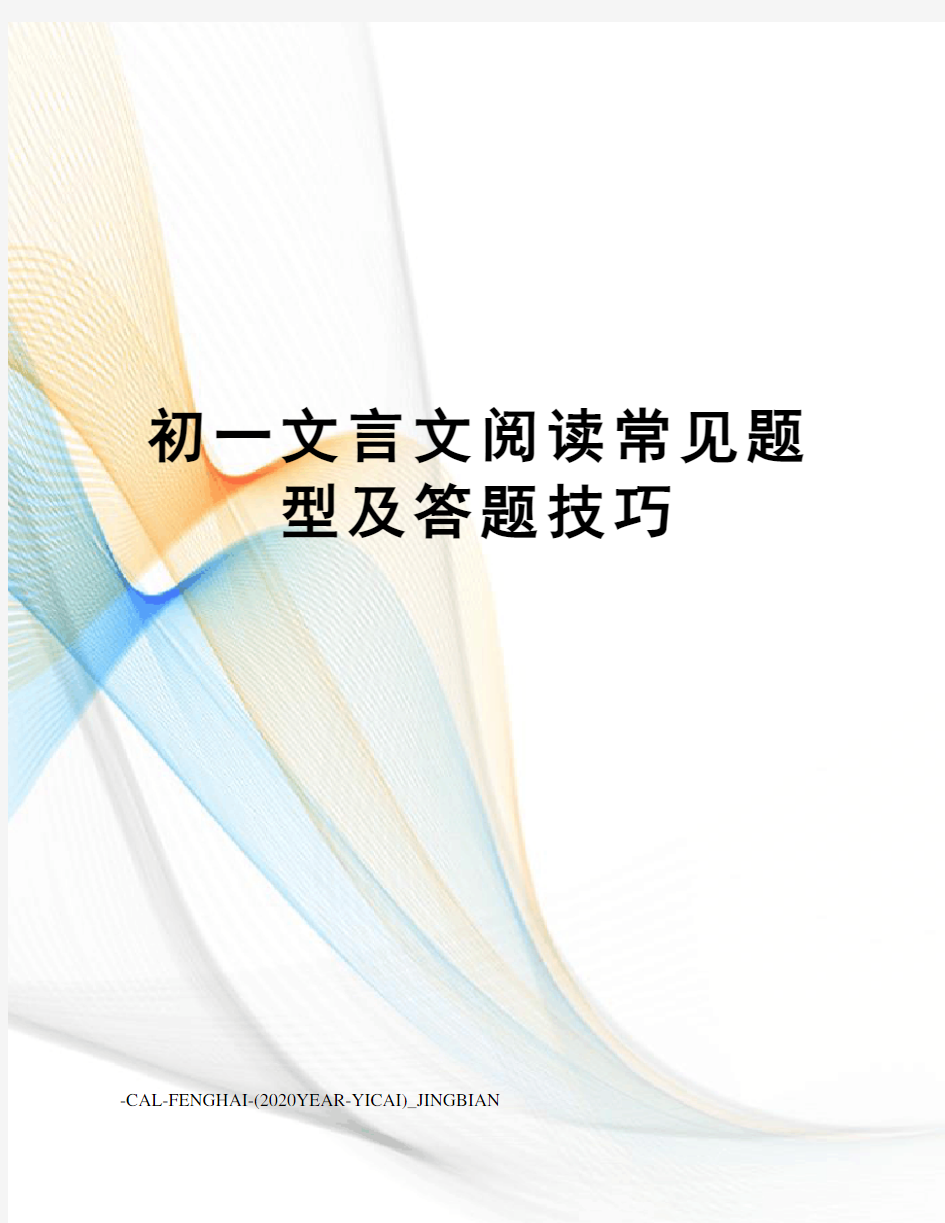 初一文言文阅读常见题型及答题技巧

-CAL-FENGHAI-(2020YEAR-YICAI)_JINGBIAN